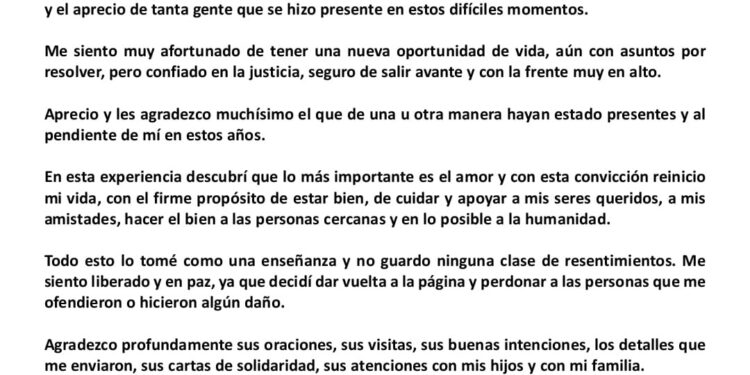 y el aprecio de tanta gente que se hizo presente en estos difíciles momentos.

Me siento muy afortunado de tener una nueva oportunidad de vida, aún con asuntos por resolver, pero confiado en la justicia, seguro de salir avante y con la frente muy en alto.

Aprecio y les agradezco muchísimo el que de una u otra manera hayan estado presentes y al pendiente de mí en estos años.

En esta experiencia descubrí que lo más importante es el amor y con esta convicción reinicio mi vida, con el firme propósito de estar bien, de cuidar y apoyar a mis seres queridos, a mis amistades, hacer el bien a las personas cercanas y en lo posible a la humanidad.

Todo esto lo tomé como una enseñanza y no guardo ninguna clase de resentimientos. Me siento liberado y en paz, ya que decidí dar vuelta a la página y perdonar a las personas que me ofendieron o hicieron algún daño.

Agradezco profundamente sus oraciones, sus visitas, sus buenas intenciones, los detalles que me enviaron, sus cartas de solidaridad, sus atenciones con mis hijos y con mi familia.